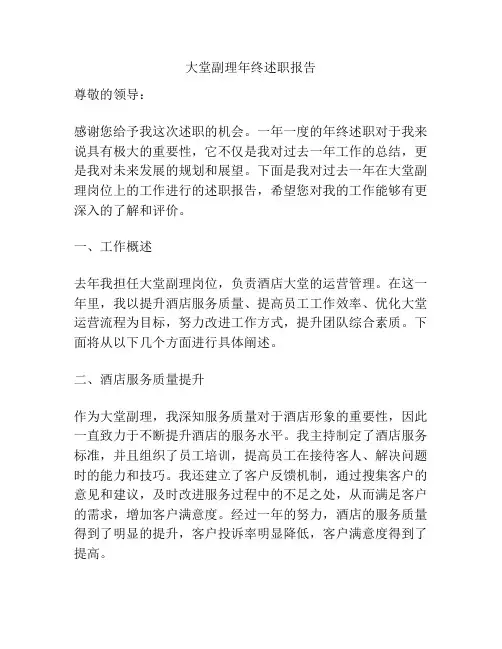 大堂副理年终述职报告

尊敬的领导：

感谢您给予我这次述职的机会。一年一度的年终述职对于我来说具有极大的重要性，它不仅是我对过去一年工作的总结，更是我对未来发展的规划和展望。下面是我对过去一年在大堂副理岗位上的工作进行的述职报告，希望您对我的工作能够有更深入的了解和评价。

一、工作概述

去年我担任大堂副理岗位，负责酒店大堂的运营管理。在这一年里，我以提升酒店服务质量、提高员工工作效率、优化大堂运营流程为目标，努力改进工作方式，提升团队综合素质。下面将从以下几个方面进行具体阐述。

二、酒店服务质量提升

作为大堂副理，我深知服务质量对于酒店形象的重要性，因此一直致力于不断提升酒店的服务水平。我主持制定了酒店服务标准，并且组织了员工培训，提高员工在接待客人、解决问题时的能力和技巧。我还建立了客户反馈机制，通过搜集客户的意见和建议，及时改进服务过程中的不足之处，从而满足客户的需求，增加客户满意度。经过一年的努力，酒店的服务质量得到了明显的提升，客户投诉率明显降低，客户满意度得到了提高。